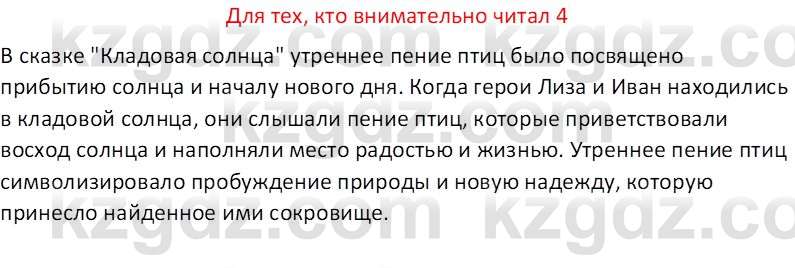 Для тех, кто внимательно читал 4

В сказке "Кладовая солнца" утреннее пение птиц было посвящено прибытию солнца и началу нового дня. Когда герои Лиза и Иван находились в кладовой солнца, они слышали пение птиц, которые приветствовали восход солнца и наполняли место радостью и жизнью. Утреннее пение птиц символизировало пробуждение природы и новую надежду, которую принесло найденное ими сокровище.

kzgdz.com kzgdz.com kzgdz.com kzgdz.com kzgdz.com kzgdz.com